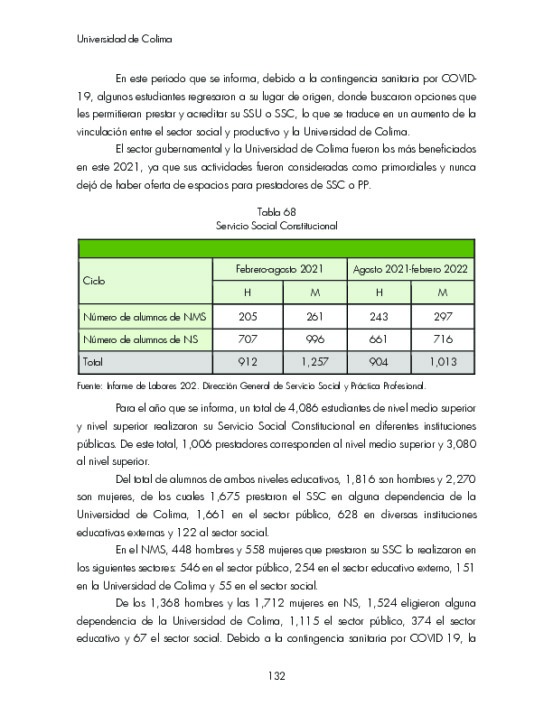 Universidad de Colima

En este periodo que se informa, debido a la contingencia sanitaria por COVID-19, algunos estudiantes regresaron a su lugar de origen, donde buscaron opciones que les permitieran prestar y acreditar su SSU o SSC, lo que se traduce en un aumento de la vinculación entre el sector social y productivo y la Universidad de Colima.

El sector gubernamental y la Universidad de Colima fueron los más beneficiados en este 2021, ya que sus actividades fueron consideradas como primordiales y nunca dejó de haber oferta de espacios para prestadores de SSC o PP.

Tabla 68
Servicio Social Constitucional

| Ciclo | Febrero-agosto 2021 | | Agosto 2021-febrero 2022 | |
|---|---|---|---|---|
| | H | M | H | M |
| Número de alumnos de NMS | 205 | 261 | 243 | 297 |
| Número de alumnos de NS | 707 | 996 | 661 | 716 |
| Total | 912 | 1,257 | 904 | 1,013 |

Fuente: Informe de Labores 202. Dirección General de Servicio Social y Práctica Profesional.

Para el año que se informa, un total de 4,086 estudiantes de nivel medio superior y nivel superior realizaron su Servicio Social Constitucional en diferentes instituciones públicas. De este total, 1,006 prestadores corresponden al nivel medio superior y 3,080 al nivel superior.

Del total de alumnos de ambos niveles educativos, 1,816 son hombres y 2,270 son mujeres, de los cuales 1,675 prestaron el SSC en alguna dependencia de la Universidad de Colima, 1,661 en el sector público, 628 en diversas instituciones educativas externas y 122 al sector social.

En el NMS, 448 hombres y 558 mujeres que prestaron su SSC lo realizaron en los siguientes sectores: 546 en el sector público, 254 en el sector educativo externo, 151 en la Universidad de Colima y 55 en el sector social.

De los 1,368 hombres y las 1,712 mujeres en NS, 1,524 eligieron alguna dependencia de la Universidad de Colima, 1,115 el sector público, 374 el sector educativo y 67 el sector social. Debido a la contingencia sanitaria por COVID 19, la

132